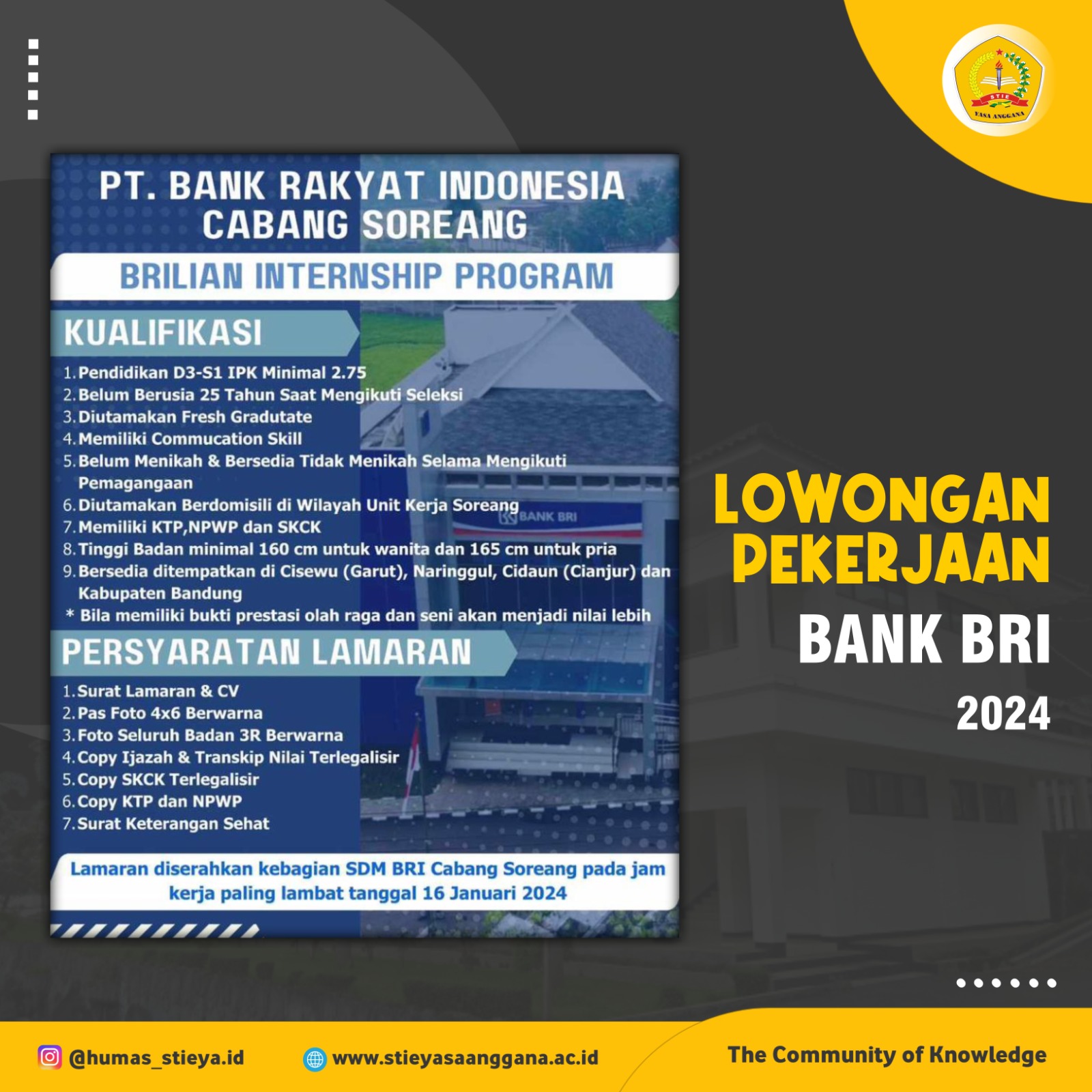 STIE YASA ANGGANA

PT. BANK RAKYAT INDONESIA CABANG SOREANG

BRILIAN INTERNSHIP PROGRAM

KUALIFIKASI

1. Pendidikan D3-S1 IPK Minimal 2.75
2. Belum Berusia 25 Tahun Saat Mengikuti Seleksi
3. Diutamakan Fresh Gradutate
4. Memiliki Commucation Skill
5. Belum Menikah & Bersedia Tidak Menikah Selama Mengikuti Pemagangaan
6. Diutamakan Berdomisili di Wilayah Unit Kerja Soreang
7. Memiliki KTP,NPWP dan SKCK
8. Tinggi Badan minimal 160 cm untuk wanita dan 165 cm untuk pria
9. Bersedia ditempatkan di Cisewu (Garut), Naringgul, Cidaun (Cianjur) dan Kabupaten Bandung
* Bila memiliki bukti prestasi olah raga dan seni akan menjadi nilai lebih

BANK BRI

PERSYARATAN LAMARAN

1. Surat Lamaran & CV
2. Pas Foto 4x6 Berwarna
3. Foto Seluruh Badan 3R Berwarna
4. Copy Ijazah & Transkip Nilai Terlegalisir
5. Copy SKCK Terlegalisir
6. Copy KTP dan NPWP
7. Surat Keterangan Sehat

Lamaran diserahkan kebagian SDM BRI Cabang Soreang pada jam kerja paling lambat tanggal 16 Januari 2024

LOWONGAN PEKERJAAN
BANK BRI
2024

@humas_stieya.id www.stieyasaanggana.ac.id The Community of Knowledge